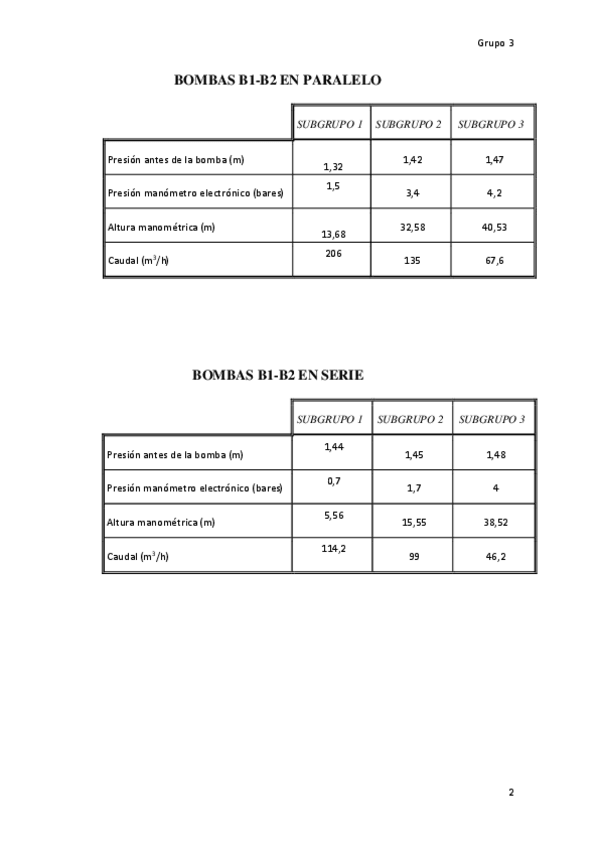 Grupo 3

BOMBAS B1-B2 EN PARALELO

| | SUBGRUPO 1 | SUBGRUPO 2 | SUBGRUPO 3 |
|---|---|---|---|
| Presión antes de la bomba (m) | 1,32 | 1,42 | 1,47 |
| Presión manómetro electrónico (bares) | 1,5 | 3,4 | 4,2 |
| Altura manométrica (m) | 13,68 | 32,58 | 40,53 |
| Caudal ($m^3/h$) | 206 | 135 | 67,6 |

BOMBAS B1-B2 EN SERIE

| | SUBGRUPO 1 | SUBGRUPO 2 | SUBGRUPO 3 |
|---|---|---|---|
| Presión antes de la bomba (m) | 1,44 | 1,45 | 1,48 |
| Presión manómetro electrónico (bares) | 0,7 | 1,7 | 4 |
| Altura manométrica (m) | 5,56 | 15,55 | 38,52 |
| Caudal ($m^3/h$) | 114,2 | 99 | 46,2 |

2